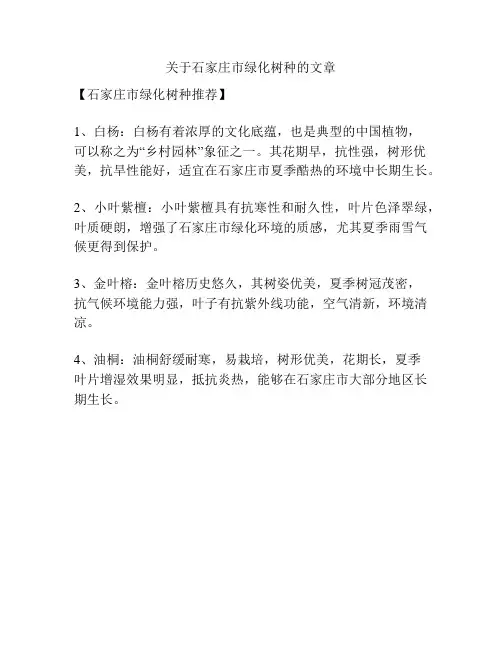 关于石家庄市绿化树种的文章

【石家庄市绿化树种推荐】

1、白杨：白杨有着浓厚的文化底蕴，也是典型的中国植物，可以称之为“乡村园林”象征之一。其花期早，抗性强，树形优美，抗旱性能好，适宜在石家庄市夏季酷热的环境中长期生长。

2、小叶紫檀：小叶紫檀具有抗寒性和耐久性，叶片色泽翠绿，叶质硬朗，增强了石家庄市绿化环境的质感，尤其夏季雨雪气候更得到保护。

3、金叶榕：金叶榕历史悠久，其树姿优美，夏季树冠茂密，抗气候环境能力强，叶子有抗紫外线功能，空气清新，环境清凉。

4、油桐：油桐舒缓耐寒，易栽培，树形优美，花期长，夏季叶片增湿效果明显，抵抗炎热，能够在石家庄市大部分地区长期生长。